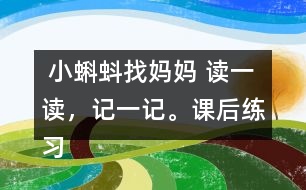 小蝌蚪找妈妈 读一读，记一记。课后练习